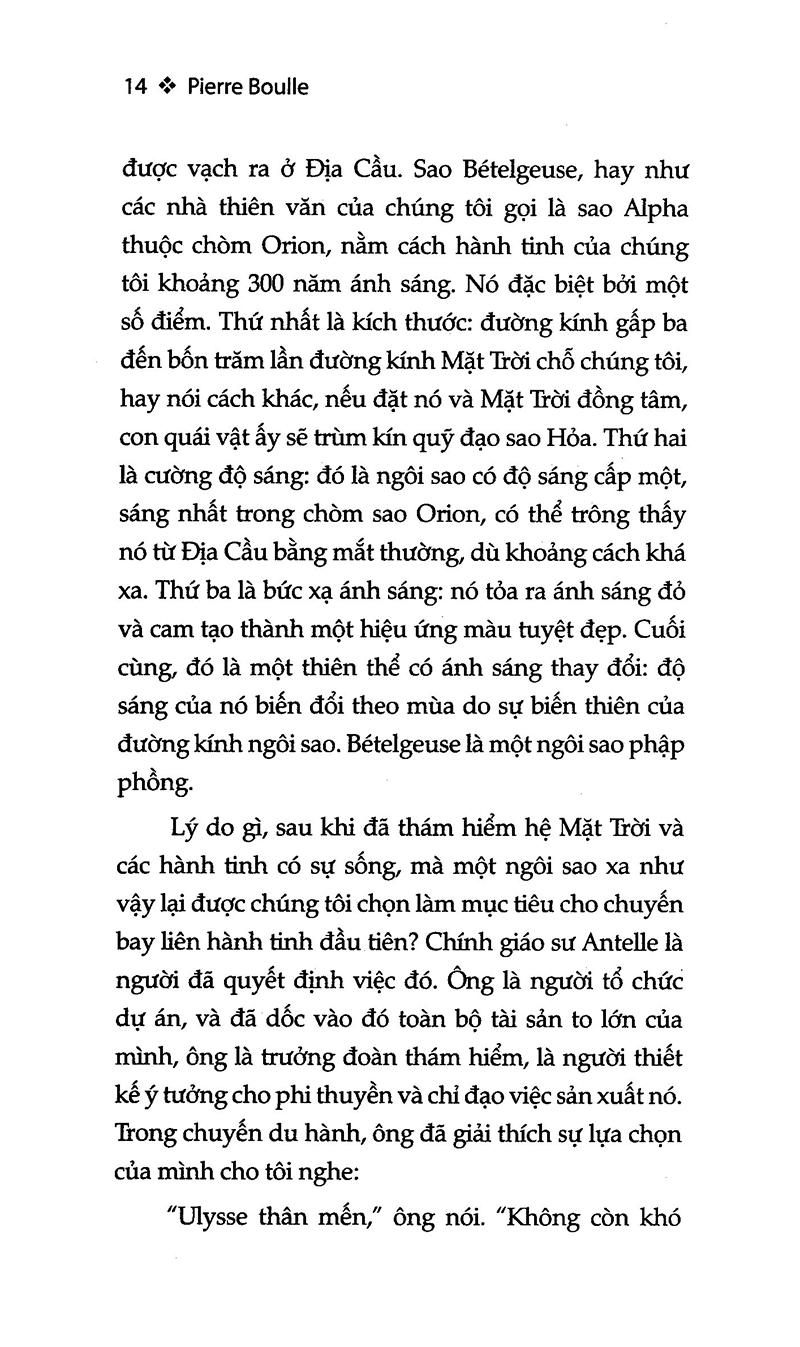 14 ❖ Pierre Boulle

được vạch ra ở Địa Cầu. Sao Bételgeuse, hay như các nhà thiên văn của chúng tôi gọi là sao Alpha thuộc chòm Orion, nằm cách hành tinh của chúng tôi khoảng 300 năm ánh sáng. Nó đặc biệt bởi một số điểm. Thứ nhất là kích thước: đường kính gấp ba đến bốn trăm lần đường kính Mặt Trời chỗ chúng tôi, hay nói cách khác, nếu đặt nó và Mặt Trời đồng tâm, con quái vật ấy sẽ trùm kín quỹ đạo sao Hỏa. Thứ hai là cường độ sáng: đó là ngôi sao có độ sáng cấp một, sáng nhất trong chòm sao Orion, có thể trông thấy nó từ Địa Cầu bằng mắt thường, dù khoảng cách khá xa. Thứ ba là bức xạ ánh sáng: nó tỏa ra ánh sáng đỏ và cam tạo thành một hiệu ứng màu tuyệt đẹp. Cuối cùng, đó là một thiên thể có ánh sáng thay đổi: độ sáng của nó biến đổi theo mùa do sự biến thiên của đường kính ngôi sao. Bételgeuse là một ngôi sao phập phồng.

Lý do gì, sau khi đã thám hiểm hệ Mặt Trời và các hành tinh có sự sống, mà một ngôi sao xa như vậy lại được chúng tôi chọn làm mục tiêu cho chuyến bay liên hành tinh đầu tiên? Chính giáo sư Antelle là người đã quyết định việc đó. Ông là người tổ chức dự án, và đã dốc vào đó toàn bộ tài sản to lớn của mình, ông là trưởng đoàn thám hiểm, là người thiết kế ý tưởng cho phi thuyền và chỉ đạo việc sản xuất nó. Trong chuyến du hành, ông đã giải thích sự lựa chọn của mình cho tôi nghe:

"Ulysse thân mến," ông nói. "Không còn khó